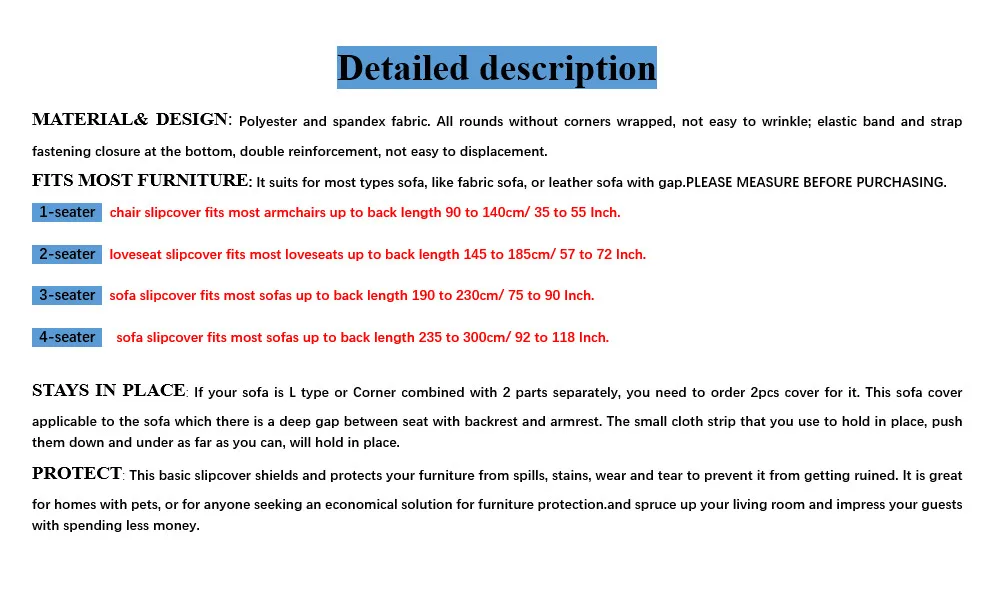 Detailed description

MATERIAL& DESIGN: Polyester and spandex fabric. All rounds without corners wrapped, not easy to wrinkle; elastic band and strap fastening closure at the bottom, double reinforcement, not easy to displacement.

FITS MOST FURNITURE: It suits for most types sofa, like fabric sofa, or leather sofa with gap.PLEASE MEASURE BEFORE PURCHASING.

1-seater chair slipcover fits most armchairs up to back length 90 to 140cm/ 35 to 55 Inch.

2-seater loveseat slipcover fits most loveseats up to back length 145 to 185cm/ 57 to 72 Inch.

3-seater sofa slipcover fits most sofas up to back length 190 to 230cm/ 75 to 90 Inch.

4-seater sofa slipcover fits most sofas up to back length 235 to 300cm/ 92 to 118 Inch.

STAYS IN PLACE: If your sofa is L type or Corner combined with 2 parts separately, you need to order 2pcs cover for it. This sofa cover applicable to the sofa which there is a deep gap between seat with backrest and armrest. The small cloth strip that you use to hold in place, push them down and under as far as you can, will hold in place.

PROTECT: This basic slipcover shields and protects your furniture from spills, stains, wear and tear to prevent it from getting ruined. It is great for homes with pets, or for anyone seeking an economical solution for furniture protection.and spruce up your living room and impress your guests with spending less money.